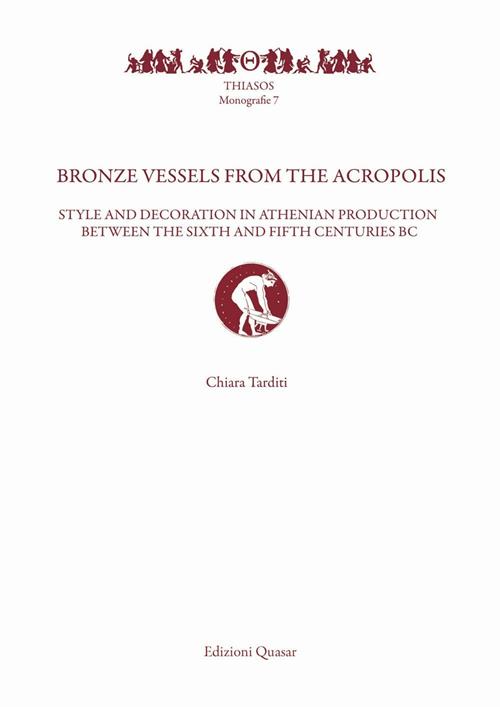 Θ

THIASOS
Monografie 7

BRONZE VESSELS FROM THE ACROPOLIS

STYLE AND DECORATION IN ATHENIAN PRODUCTION BETWEEN THE SIXTH AND FIFTH CENTURIES BC

Chiara Tarditi

Edizioni Quasar